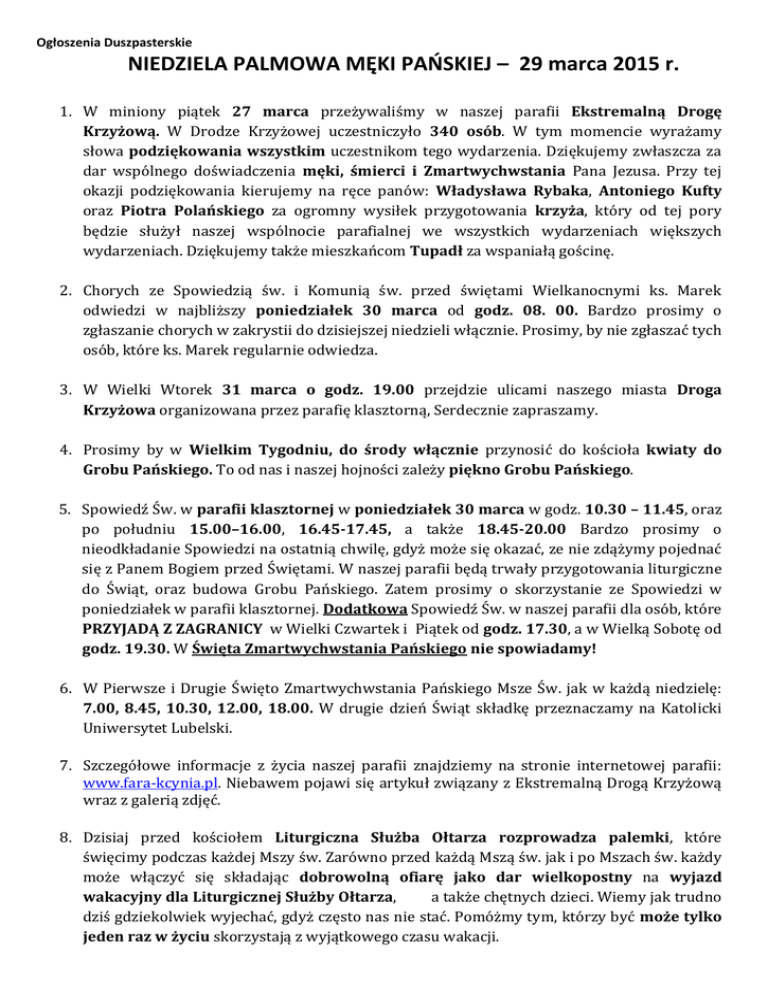 Ogłoszenia Duszpasterskie

NIEDZIELA PALMOWA MĘKI PAŃSKIEJ – 29 marca 2015 r.

1. W miniony piątek 27 marca przeżywaliśmy w naszej parafii Ekstremalną Drogę Krzyżową. W Drodze Krzyżowej uczestniczyło 340 osób. W tym momencie wyrażamy słowa podziękowania wszystkim uczestnikom tego wydarzenia. Dziękujemy zwłaszcza za dar wspólnego doświadczenia męki, śmierci i Zmartwychwstania Pana Jezusa. Przy tej okazji podziękowania kierujemy na ręce panów: Władysława Rybaka, Antoniego Kufty oraz Piotra Polańskiego za ogromny wysiłek przygotowania krzyża, który od tej pory będzie służył naszej wspólnocie parafialnej we wszystkich wydarzeniach większych wydarzeniach. Dziękujemy także mieszkańcom Tupadł za wspaniałą gościnę.

2. Chorych ze Spowiedzią św. i Komunią św. przed świętami Wielkanocnymi ks. Marek odwiedzi w najbliższy poniedziałek 30 marca od godz. 08. 00. Bardzo prosimy o zgłaszanie chorych w zakrystii do dzisiejszej niedzieli włącznie. Prosimy, by nie zgłaszać tych osób, które ks. Marek regularnie odwiedza.

3. W Wielki Wtorek 31 marca o godz. 19.00 przejdzie ulicami naszego miasta Droga Krzyżowa organizowana przez parafię klasztorną, Serdecznie zapraszamy.

4. Prosimy by w Wielkim Tygodniu, do środy włącznie przynosić do kościoła kwiaty do Grobu Pańskiego. To od nas i naszej hojności zależy piękno Grobu Pańskiego.

5. Spowiedź Św. w parafii klasztornej w poniedziałek 30 marca w godz. 10.30 – 11.45, oraz po południu 15.00–16.00, 16.45-17.45, a także 18.45-20.00 Bardzo prosimy o nieodkładanie Spowiedzi na ostatnią chwilę, gdyż może się okazać, ze nie zdążymy pojednać się z Panem Bogiem przed Świętami. W naszej parafii będą trwały przygotowania liturgiczne do Świąt, oraz budowa Grobu Pańskiego. Zatem prosimy o skorzystanie ze Spowiedzi w poniedziałek w parafii klasztornej. Dodatkowa Spowiedź Św. w naszej parafii dla osób, które PRZYJADĄ Z ZAGRANICY w Wielki Czwartek i Piątek od godz. 17.30, a w Wielką Sobotę od godz. 19.30. W Święta Zmartwychwstania Pańskiego nie spowiadamy!

6. W Pierwsze i Drugie Święto Zmartwychwstania Pańskiego Msze Św. jak w każdą niedzielę: 7.00, 8.45, 10.30, 12.00, 18.00. W drugie dzień Świąt składkę przeznaczamy na Katolicki Uniwersytet Lubelski.

7. Szczegółowe informacje z życia naszej parafii znajdziemy na stronie internetowej parafii: www.fara-kcynia.pl. Niebawem pojawi się artykuł związany z Ekstremalną Drogą Krzyżową wraz z galerią zdjęć.

8. Dzisiaj przed kościołem Liturgiczna Służba Ołtarza rozprowadza palemki, które święcimy podczas każdej Mszy św. Zarówno przed każdą Mszą św. jak i po Mszach św. każdy może włączyć się składając dobrowolną ofiarę jako dar wielkopostny na wyjazd wakacyjny dla Liturgicznej Służby Ołtarza, a także chętnych dzieci. Wiemy jak trudno dziś gdziekolwiek wyjechać, gdyż często nas nie stać. Pomóżmy tym, którzy być może tylko jeden raz w życiu skorzystają z wyjątkowego czasu wakacji.